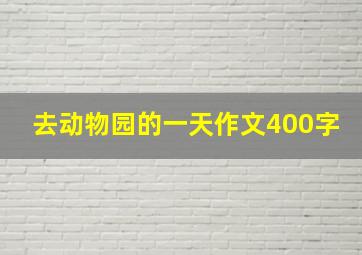 去动物园的一天作文400字